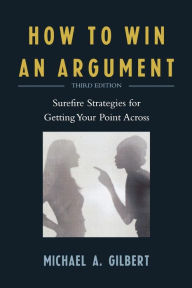 HOW TO WIN AN ARGUMENT

THIRD EDITION

Surefire Strategies for Getting Your Point Across

MICHAEL A. GILBERT